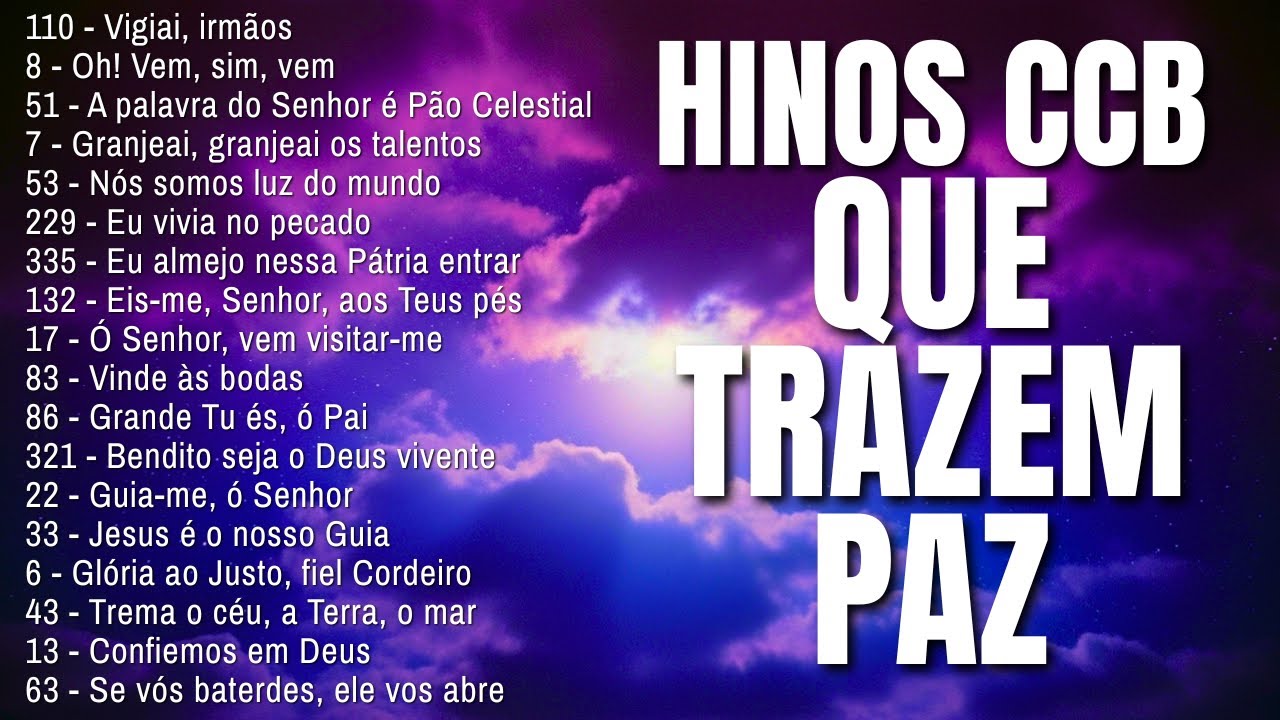 110 - Vigiai, irmãos
8 - Oh! Vem, sim, vem
51 - A palavra do Senhor é Pão Celestial
7 - Granjeai, granjeai os talentos
53 - Nós somos luz do mundo
229 - Eu vivia no pecado
335 - Eu almejo nessa Pátria entrar
132 - Eis-me, Senhor, aos Teus pés
17 - Ó Senhor, vem visitar-me
83 - Vinde às bodas
86 - Grande Tu és, ó Pai
321 - Bendito seja o Deus vivente
22 - Guia-me, ó Senhor
33 - Jesus é o nosso Guia
6 - Glória ao Justo, fiel Cordeiro
43 - Trema o céu, a Terra, o mar
13 - Confiemos em Deus
63 - Se vós baterdes, ele vos abre

HINOS CCB QUE TRAZEM PAZ